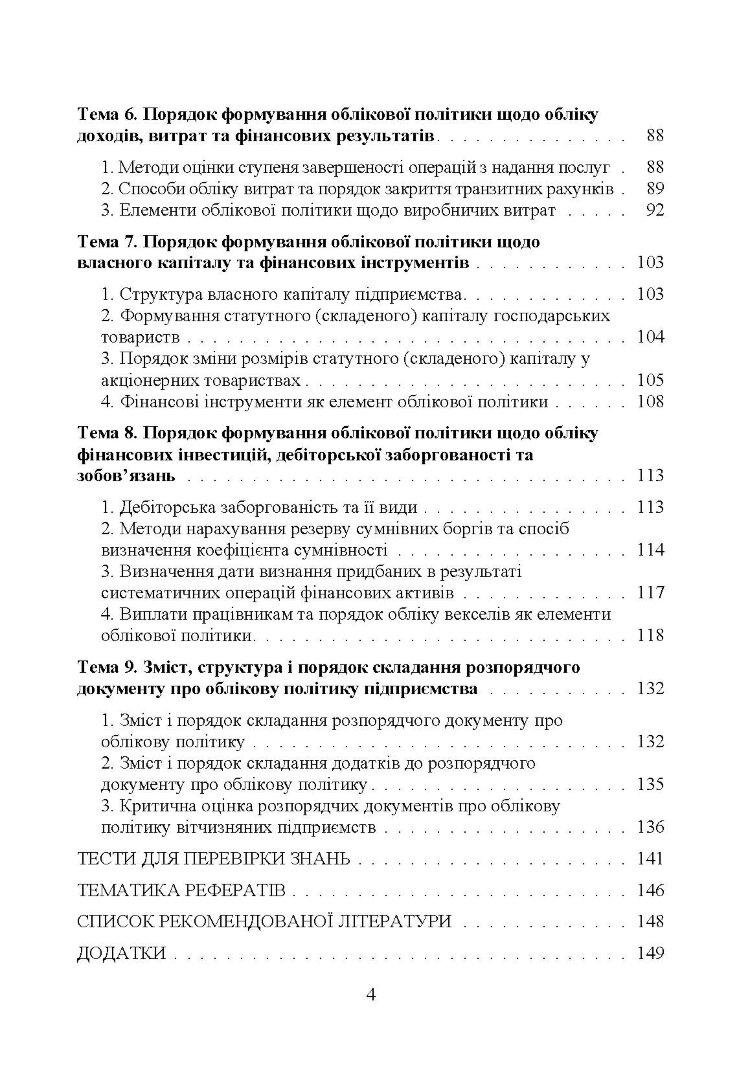 Тема 6. Порядок формування облікової політики щодо обліку доходів, витрат та фінансових результатів 88

1. Методи оцінки ступеня завершеності операцій з надання послуг 88
2. Способи обліку витрат та порядок закриття транзитних рахунків 89
3. Елементи облікової політики щодо виробничих витрат 92

Тема 7. Порядок формування облікової політики щодо власного капіталу та фінансових інструментів 103

1. Структура власного капіталу підприємства 103
2. Формування статутного (складеного) капіталу господарських товариств 104
3. Порядок зміни розмірів статутного (складеного) капіталу у акціонерних товариствах 105
4. Фінансові інструменти як елемент облікової політики 108

Тема 8. Порядок формування облікової політики щодо обліку фінансових інвестицій, дебіторської заборгованості та зобов'язань 113

1. Дебіторська заборгованість та її види 113
2. Методи нарахування резерву сумнівних боргів та спосіб визначення коефіцієнта сумнівності 114
3. Визначення дати визнання придбаних в результаті систематичних операцій фінансових активів 117
4. Виплати працівникам та порядок обліку векселів як елементи облікової політики 118

Тема 9. Зміст, структура і порядок складання розпорядчого документу про облікову політику підприємства 132

1. Зміст і порядок складання розпорядчого документу про облікову політику 132
2. Зміст і порядок складання додатків до розпорядчого документу про облікову політику 135
3. Критична оцінка розпорядчих документів про облікову політику вітчизняних підприємств 136

ТЕСТИ ДЛЯ ПЕРЕВІРКИ ЗНАНЬ 141

ТЕМАТИКА РЕФЕРАТІВ 146

СПИСОК РЕКОМЕНДОВАНОЇ ЛІТЕРАТУРИ 148

ДОДАТКИ 149

4